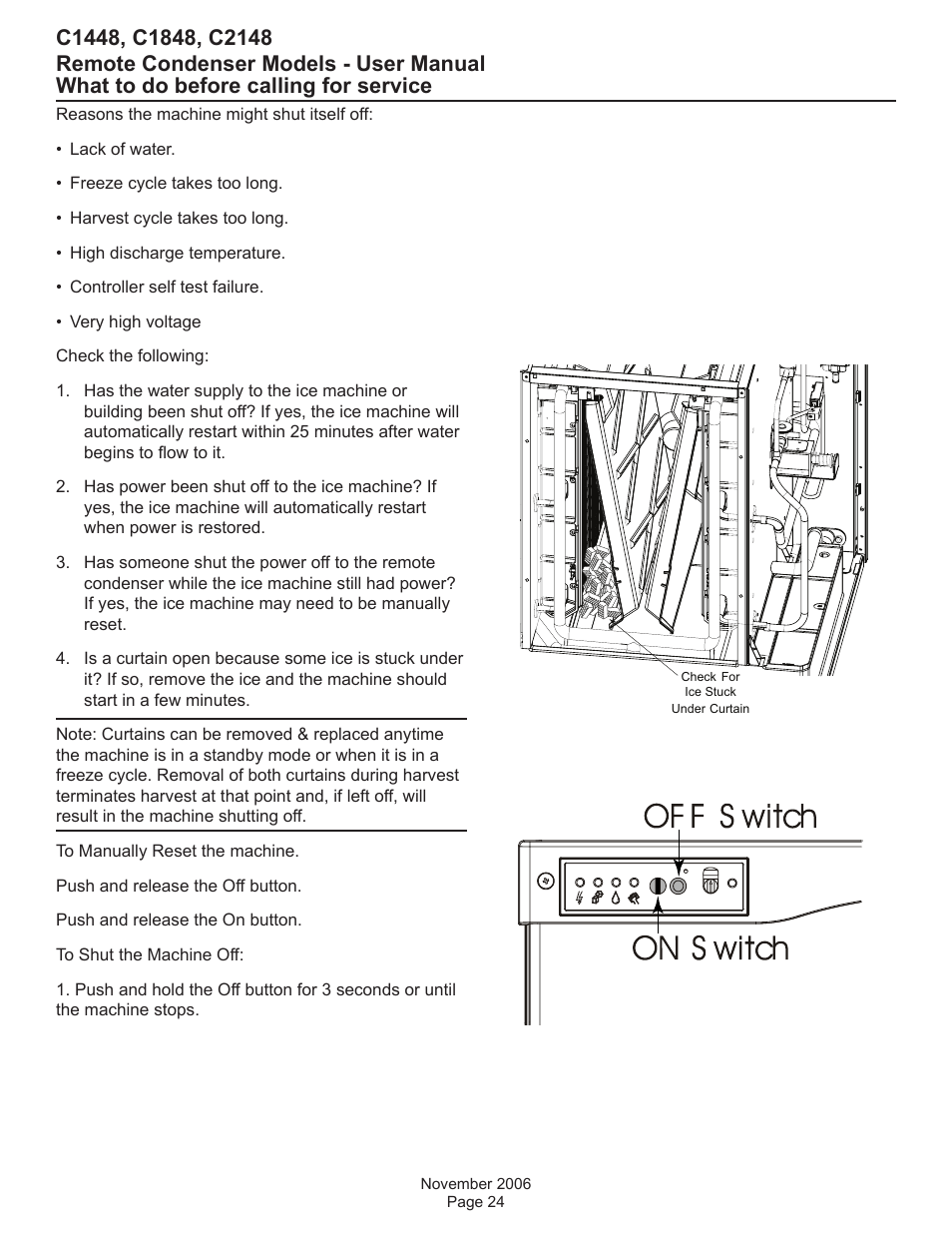 C1448, C1848, C2148
Remote Condenser Models - User Manual
What to do before calling for service

Reasons the machine might shut itself off:

• Lack of water.

• Freeze cycle takes too long.

• Harvest cycle takes too long.

• High discharge temperature.

• Controller self test failure.

• Very high voltage

Check the following:

1. Has the water supply to the ice machine or building been shut off? If yes, the ice machine will automatically restart within 25 minutes after water begins to flow to it.

2. Has power been shut off to the ice machine? If yes, the ice machine will automatically restart when power is restored.

3. Has someone shut the power off to the remote condenser while the ice machine still had power? If yes, the ice machine may need to be manually reset.

4. Is a curtain open because some ice is stuck under it? If so, remove the ice and the machine should start in a few minutes.

Note: Curtains can be removed & replaced anytime the machine is in a standby mode or when it is in a freeze cycle. Removal of both curtains during harvest terminates harvest at that point and, if left off, will result in the machine shutting off.

To Manually Reset the machine.

Push and release the Off button.

Push and release the On button.

To Shut the Machine Off:

1. Push and hold the Off button for 3 seconds or until the machine stops.

Check For
Ice Stuck
Under Curtain

OFF Switch

ON Switch

November 2006
Page 24